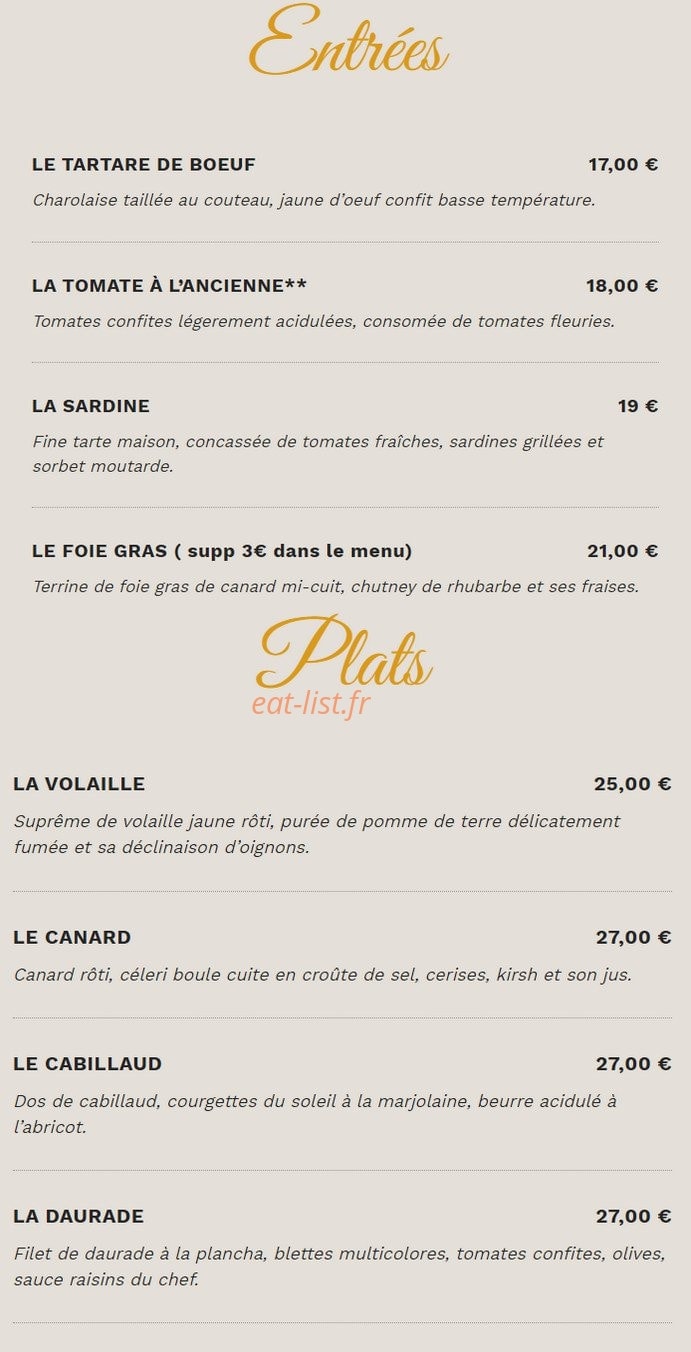 Entrées

LE TARTARE DE BOEUF 17,00 €

Charolaise taillée au couteau, jaune d'oeuf confit basse température.

LA TOMATE À L'ANCIENNE** 18,00 €

Tomates confites légerement acidulées, consomée de tomates fleuries.

LA SARDINE 19 €

Fine tarte maison, concassée de tomates fraîches, sardines grillées et sorbet moutarde.

LE FOIE GRAS ( supp 3€ dans le menu) 21,00 €

Terrine de foie gras de canard mi-cuit, chutney de rhubarbe et ses fraises.

Plats

eat-list.fr

LA VOLAILLE 25,00 €

Suprême de volaille jaune rôti, purée de pomme de terre délicatement fumée et sa déclinaison d'oignons.

LE CANARD 27,00 €

Canard rôti, céleri boule cuite en croûte de sel, cerises, kirsh et son jus.

LE CABILLAUD 27,00 €

Dos de cabillaud, courgettes du soleil à la marjolaine, beurre acidulé à l'abricot.

LA DAURADE 27,00 €

Filet de daurade à la plancha, blettes multicolores, tomates confites, olives, sauce raisins du chef.